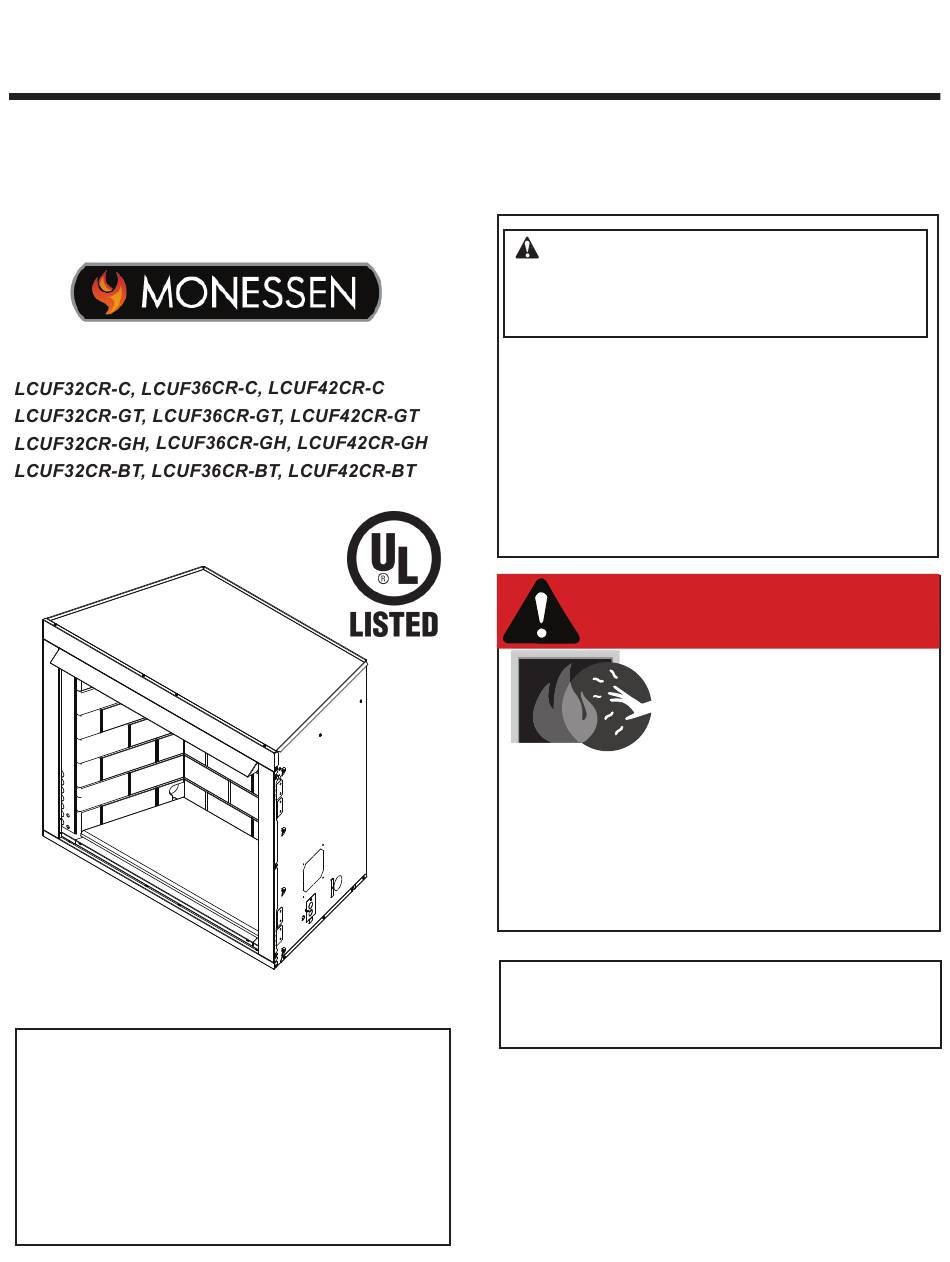 MONESSEN

LCUF32CR-C, LCUF36CR-C, LCUF42CR-C
LCUF32CR-GT, LCUF36CR-GT, LCUF42CR-GT
LCUF32CR-GH, LCUF36CR-GH, LCUF42CR-GH
LCUF32CR-BT, LCUF36CR-BT, LCUF42CR-BT

UL
®
LISTED